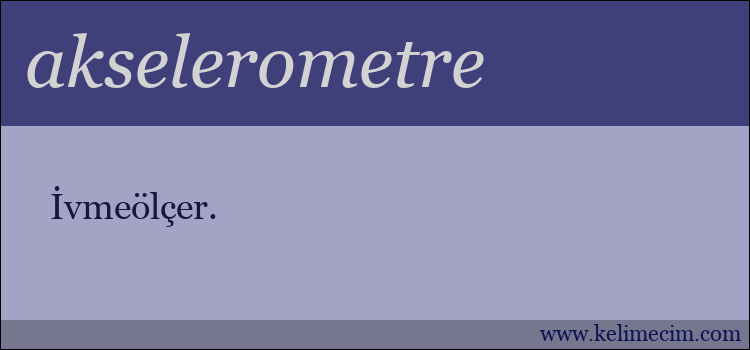 akselerometre

İvmeölçer.

www.kelimecim.com